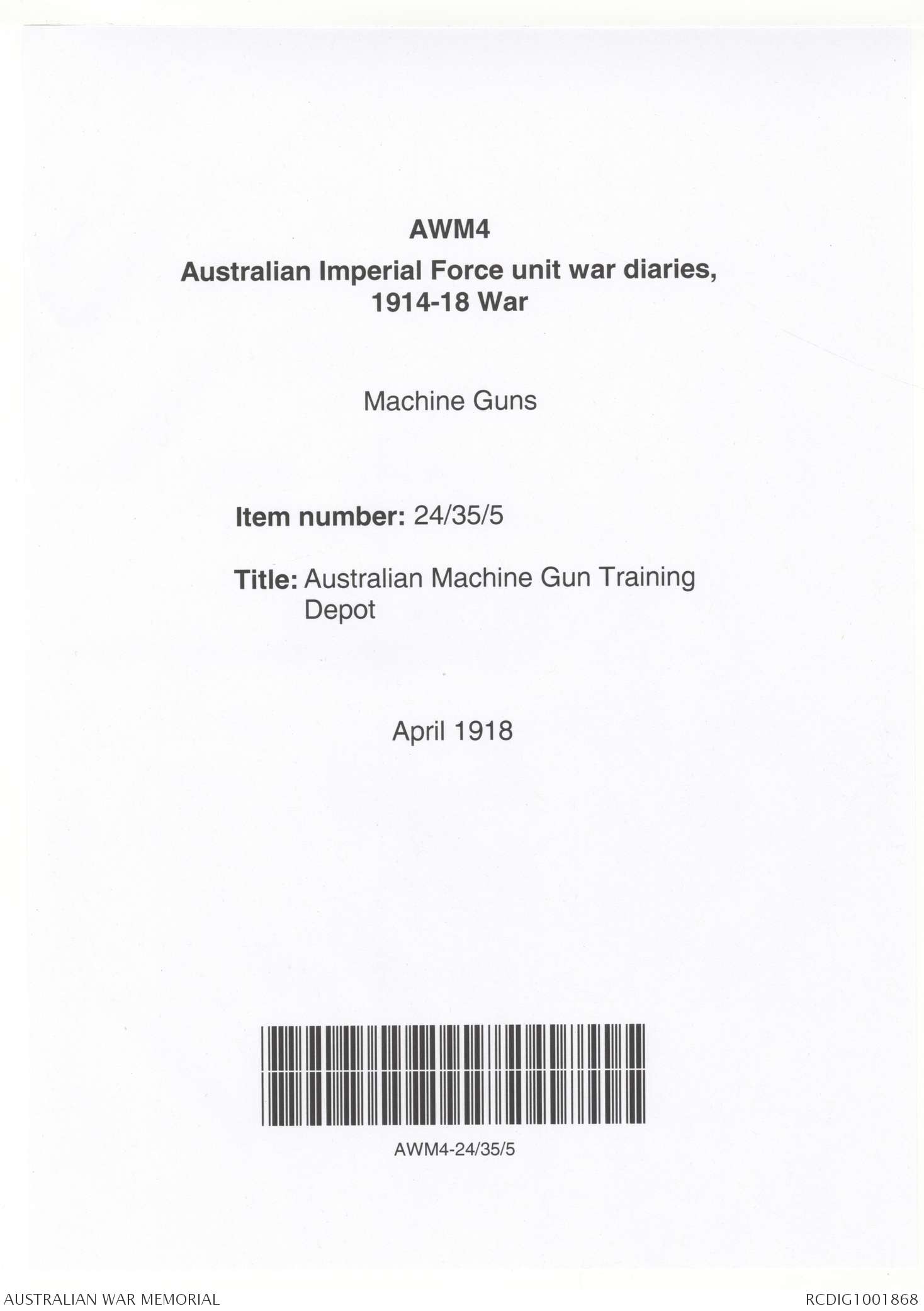 AWM4
Australian Imperial Force unit war diaries, 1914-18 War

Machine Guns

Item number: 24/35/5

Title: Australian Machine Gun Training Depot

April 1918

AWM4-24/35/5

AUSTRALIAN WAR MEMORIAL

RCDIG1001868